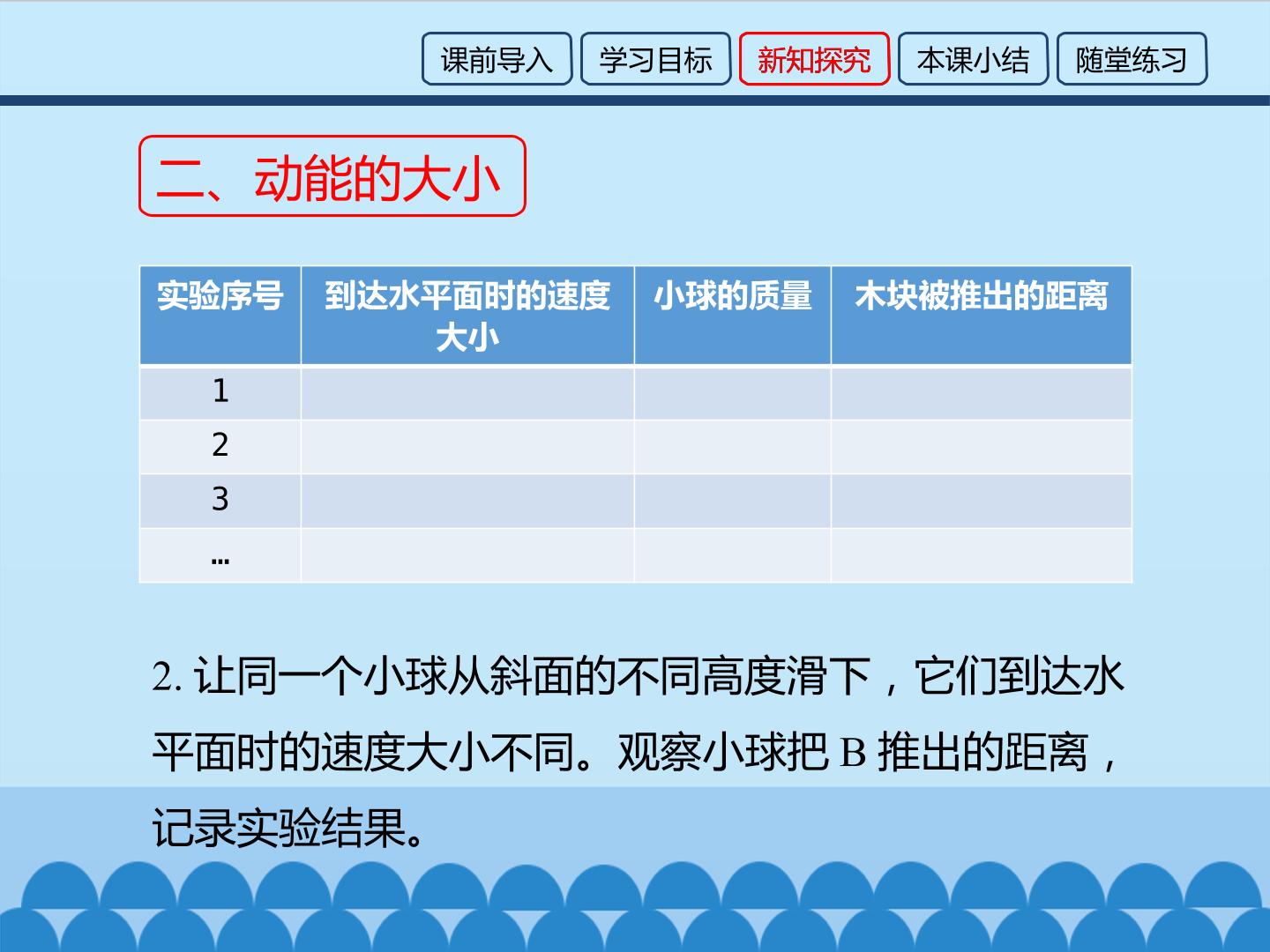 课前导入 学习目标 新知探究 本课小结 随堂练习

二、动能的大小

| 实验序号 | 到达水平面时的速度大小 | 小球的质量 | 木块被推出的距离 |
|---|---|---|---|
| 1 | | | |
| 2 | | | |
| 3 | | | |
| … | | | |

2.让同一个小球从斜面的不同高度滑下，它们到达水平面时的速度大小不同。观察小球把B推出的距离，记录实验结果。